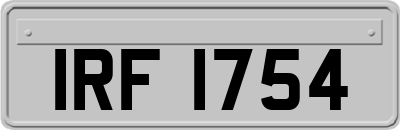 IRF 1754